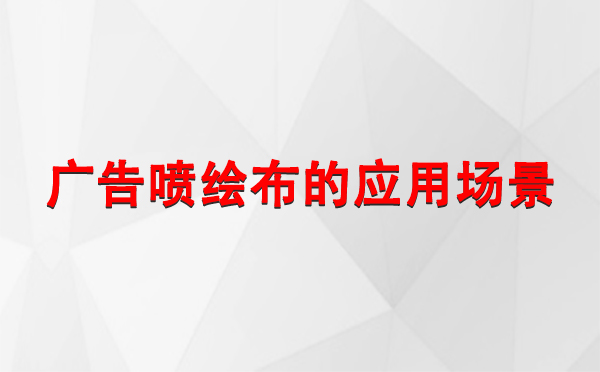 广告喷绘布的应用场景